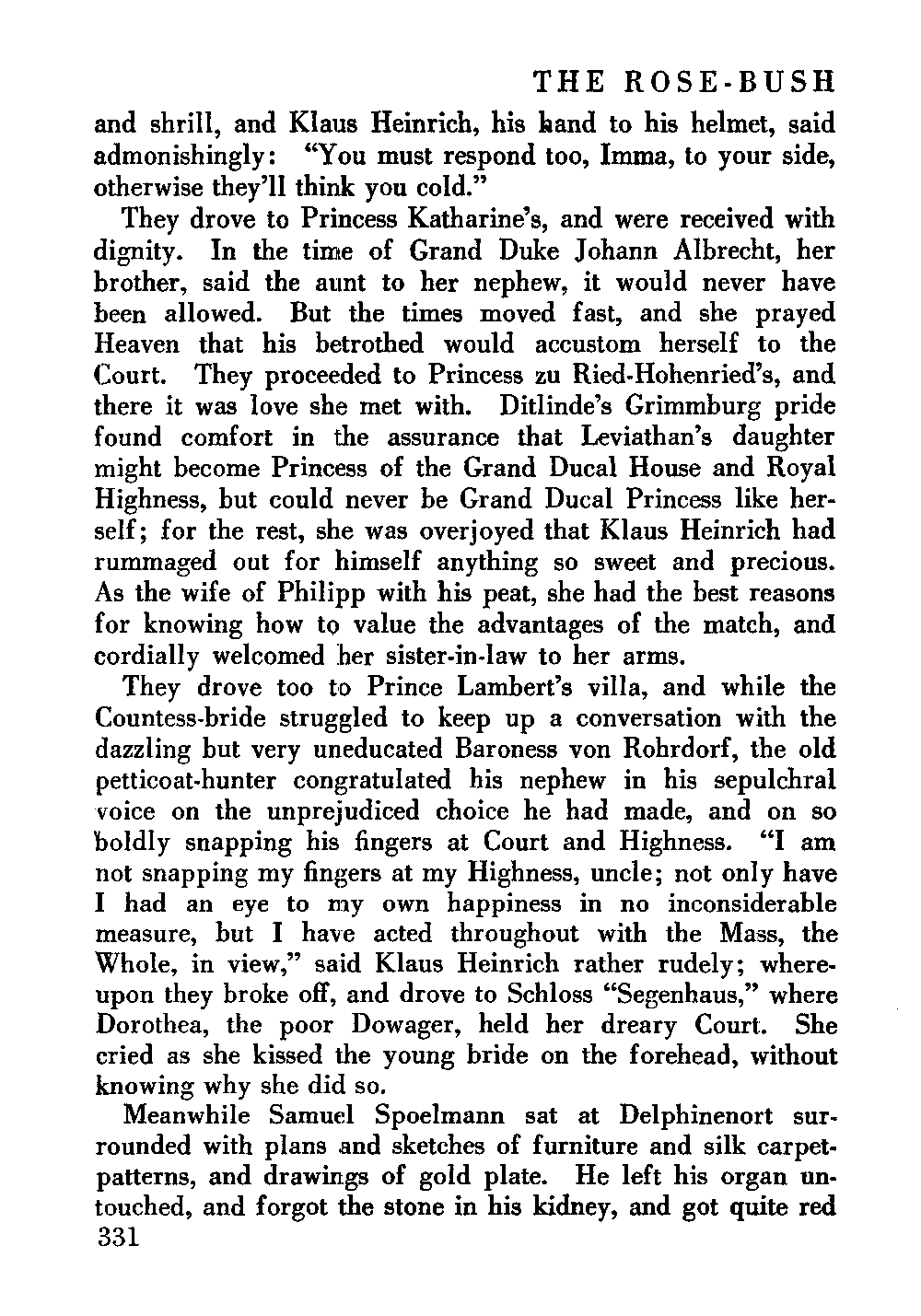 THE ROSE-BUSH

and shrill, and Klaus Heinrich, his hand to his helmet, said admonishingly: "You must respond too, Imma, to your side, otherwise they'll think you cold."

They drove to Princess Katharine's, and were received with dignity. In the time of Grand Duke Johann Albrecht, her brother, said the aunt to her nephew, it would never have been allowed. But the times moved fast, and she prayed Heaven that his betrothed would accustom herself to the Court. They proceeded to Princess zu Ried-Hohenried's, and there it was love she met with. Ditlinde's Grimmburg pride found comfort in the assurance that Leviathan's daughter might become Princess of the Grand Ducal House and Royal Highness, but could never be Grand Ducal Princess like herself; for the rest, she was overjoyed that Klaus Heinrich had rummaged out for himself anything so sweet and precious. As the wife of Philipp with his peat, she had the best reasons for knowing how to value the advantages of the match, and cordially welcomed her sister-in-law to her arms.

They drove too to Prince Lambert's villa, and while the Countess-bride struggled to keep up a conversation with the dazzling but very uneducated Baroness von Rohrdorf, the old petticoat-hunter congratulated his nephew in his sepulchral voice on the unprejudiced choice he had made, and on so boldly snapping his fingers at Court and Highness. "I am not snapping my fingers at my Highness, uncle; not only have I had an eye to my own happiness in no inconsiderable measure, but I have acted throughout with the Mass, the Whole, in view," said Klaus Heinrich rather rudely; whereupon they broke off, and drove to Schloss "Segenhaus," where Dorothea, the poor Dowager, held her dreary Court. She cried as she kissed the young bride on the forehead, without knowing why she did so.

Meanwhile Samuel Spoelmann sat at Delphinenort surrounded with plans and sketches of furniture and silk carpet-patterns, and drawings of gold plate. He left his organ untouched, and forgot the stone in his kidney, and got quite red

331